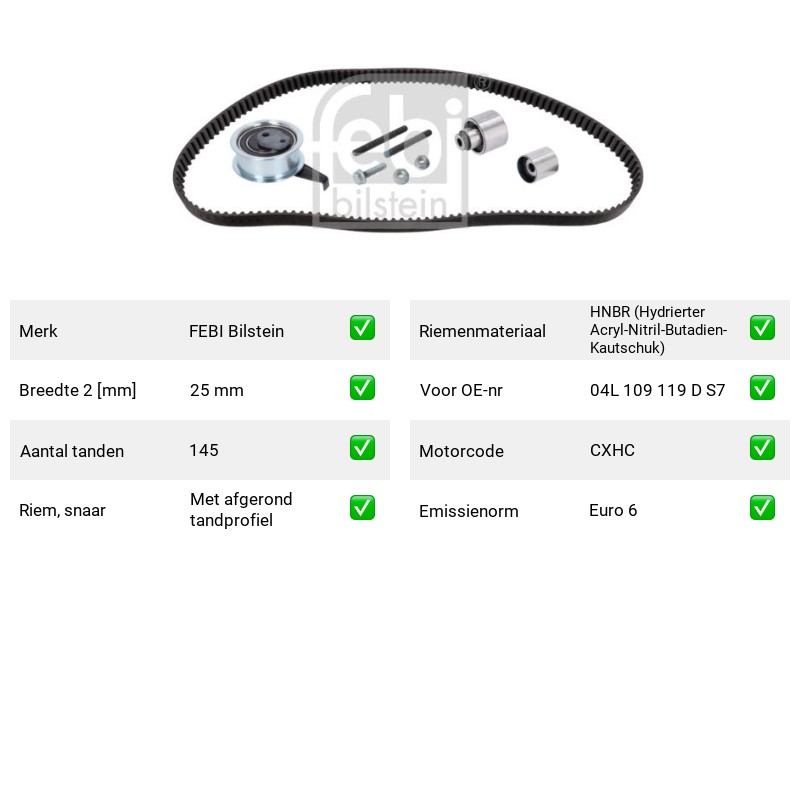 Merk FEBI Bilstein ☑

Breedte 2 [mm] 25 mm ☑

Aantal tanden 145 ☑

Riem, snaar Met afgerond tandprofiel ☑

Riemenmateriaal HNBR (Hydrierter Acryl-Nitril-Butadien-Kautschuk) ☑

Voor OE-nr 04L 109 119 D S7 ☑

Motorcode CXHC ☑

Emissienorm Euro 6 ☑

febi bilstein